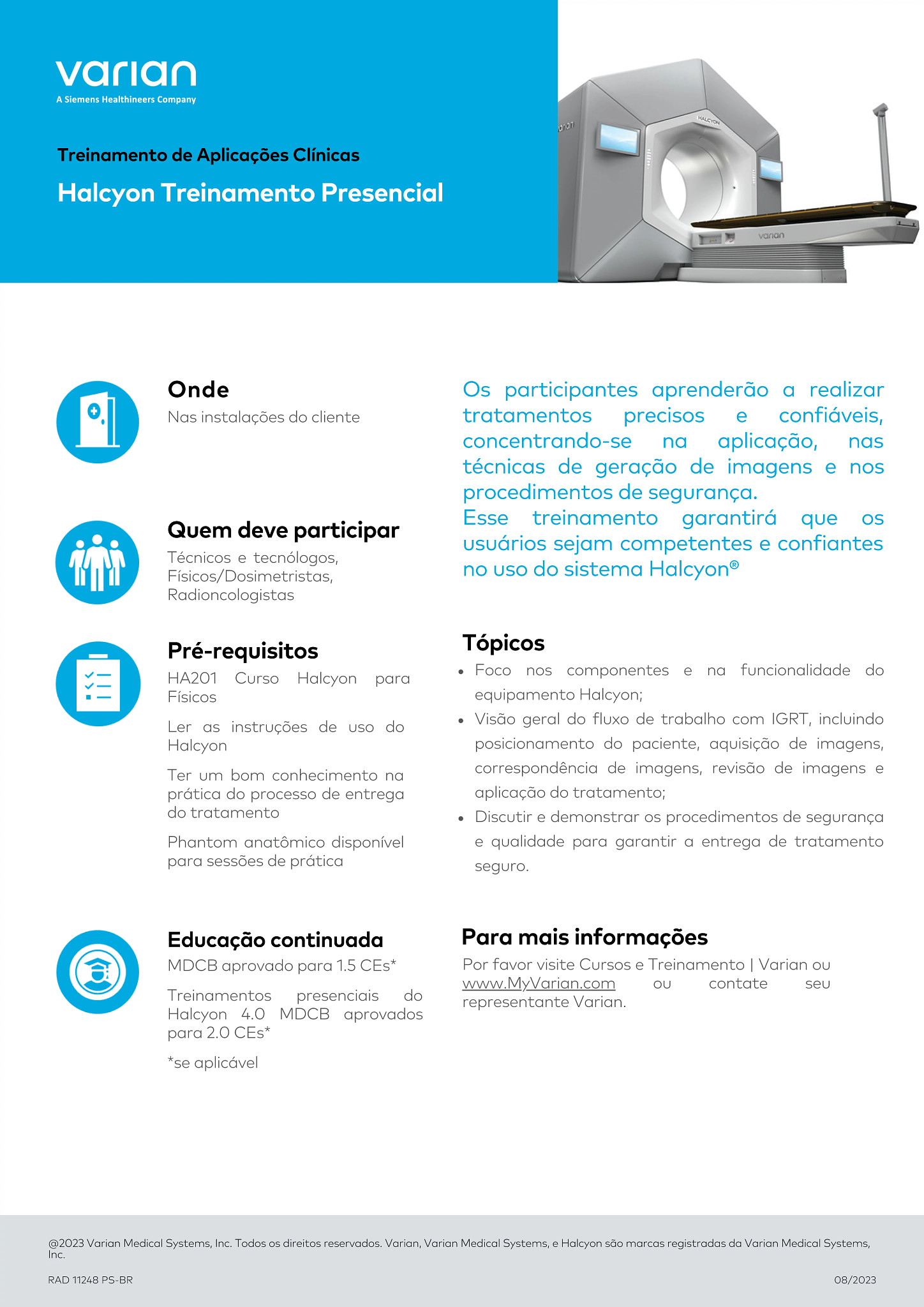 varian
A Siemens Healthineers Company

Treinamento de Aplicações Clínicas

Halcyon Treinamento Presencial

HALCYON

varian

Onde
Nas instalações do cliente

Quem deve participar
Técnicos e tecnólogos, Físicos/Dosimetristas, Radioncologistas

Pré-requisitos
HA201 Curso Halcyon para Físicos

Ler as instruções de uso do Halcyon

Ter um bom conhecimento na prática do processo de entrega do tratamento

Phantom anatômico disponível para sessões de prática

Educação continuada
MDCB aprovado para 1.5 CEs*

Treinamentos presenciais do Halcyon 4.0 MDCB aprovados para 2.0 CEs*

*se aplicável

Os participantes aprenderão a realizar tratamentos precisos e confiáveis, concentrando-se na aplicação, nas técnicas de geração de imagens e nos procedimentos de segurança.
Esse treinamento garantirá que os usuários sejam competentes e confiantes no uso do sistema Halcyon®

Tópicos
• Foco nos componentes e na funcionalidade do equipamento Halcyon;
• Visão geral do fluxo de trabalho com IGRT, incluindo posicionamento do paciente, aquisição de imagens, correspondência de imagens, revisão de imagens e aplicação do tratamento;
• Discutir e demonstrar os procedimentos de segurança e qualidade para garantir a entrega de tratamento seguro.

Para mais informações
Por favor visite Cursos e Treinamento | Varian ou www.MyVarian.com ou contate seu representante Varian.

@2023 Varian Medical Systems, Inc. Todos os direitos reservados. Varian, Varian Medical Systems, e Halcyon são marcas registradas da Varian Medical Systems, Inc.

RAD 11248 PS-BR

08/2023